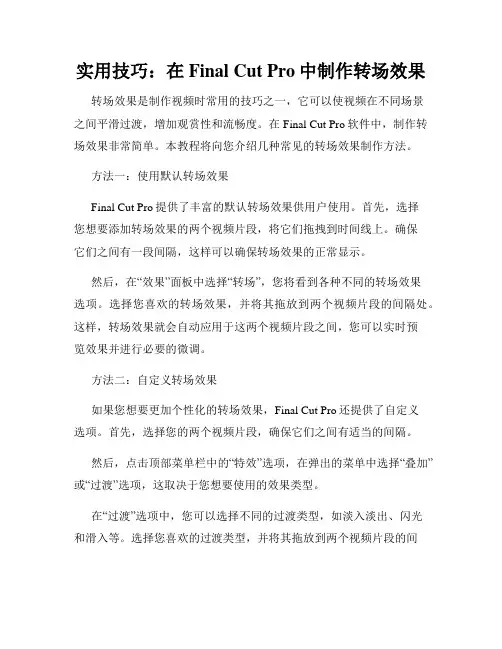 实用技巧：在 Final Cut Pro 中制作转场效果

转场效果是制作视频时常用的技巧之一，它可以使视频在不同场景之间平滑过渡，增加观赏性和流畅度。在 Final Cut Pro 软件中，制作转场效果非常简单。本教程将向您介绍几种常见的转场效果制作方法。

方法一：使用默认转场效果

Final Cut Pro 提供了丰富的默认转场效果供用户使用。首先，选择您想要添加转场效果的两个视频片段，将它们拖拽到时间线上。确保它们之间有一段间隔，这样可以确保转场效果的正常显示。

然后，在“效果”面板中选择“转场”，您将看到各种不同的转场效果选项。选择您喜欢的转场效果，并将其拖放到两个视频片段的间隔处。这样，转场效果就会自动应用于这两个视频片段之间，您可以实时预览效果并进行必要的微调。

方法二：自定义转场效果

如果您想要更加个性化的转场效果，Final Cut Pro 还提供了自定义选项。首先，选择您的两个视频片段，确保它们之间有适当的间隔。

然后，点击顶部菜单栏中的“特效”选项，在弹出的菜单中选择“叠加”或“过渡”选项，这取决于您想要使用的效果类型。

在“过渡”选项中，您可以选择不同的过渡类型，如淡入淡出、闪光和滑入等。选择您喜欢的过渡类型，并将其拖放到两个视频片段的间